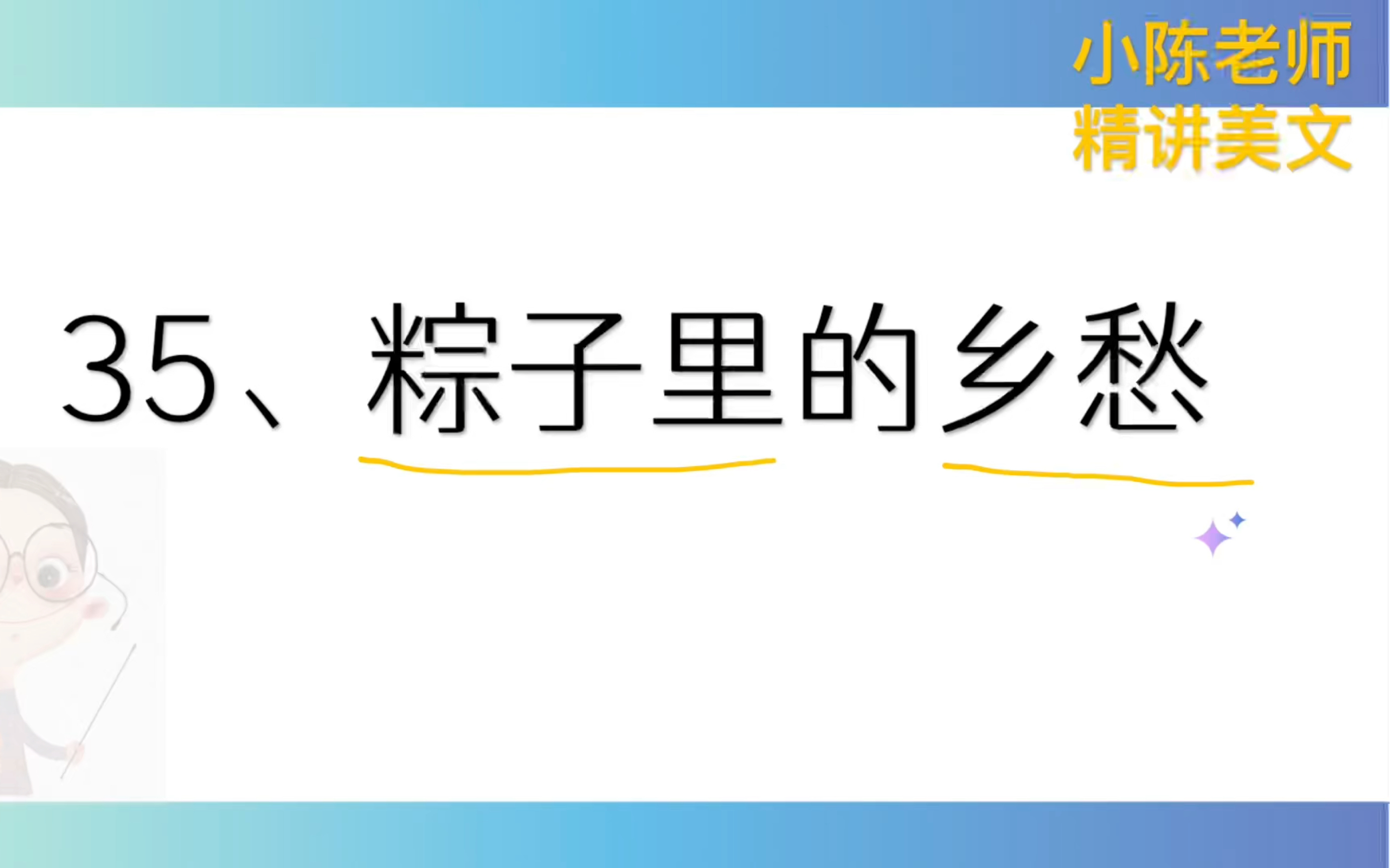 小陈老师
精讲美文

35、粽子里的乡愁